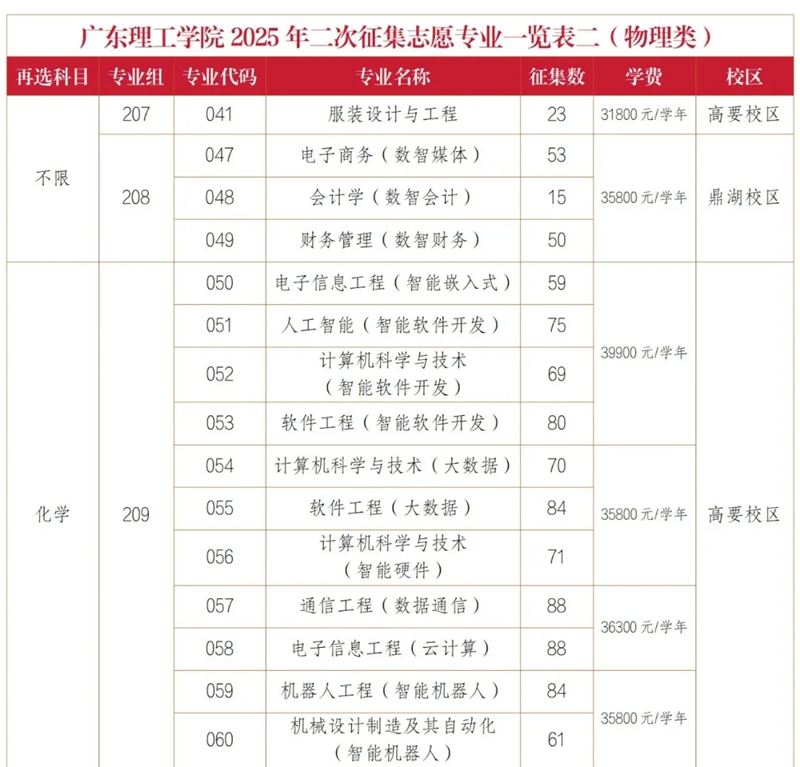 广东理工学院 2025 年二次征集志愿专业一览表二（物理类）

| 再选科目 | 专业组 | 专业代码 | 专业名称 | 征集数 | 学费 | 校区 |
|---|---|---|---|---|---|---|
| 不限 | 207 | 041 | 服装设计与工程 | 23 | 31800 元/学年 | 高要校区 |
| 不限 | 208 | 047 | 电子商务（数智媒体） | 53 | 35800 元/学年 | 鼎湖校区 |
| 不限 | 208 | 048 | 会计学（数智会计） | 15 | 35800 元/学年 | 鼎湖校区 |
| 不限 | 208 | 049 | 财务管理（数智财务） | 50 | 35800 元/学年 | 鼎湖校区 |
| 化学 | 209 | 050 | 电子信息工程（智能嵌入式） | 59 | 39900 元/学年 | 高要校区 |
| 化学 | 209 | 051 | 人工智能（智能软件开发） | 75 | 39900 元/学年 | 高要校区 |
| 化学 | 209 | 052 | 计算机科学与技术（智能软件开发） | 69 | 39900 元/学年 | 高要校区 |
| 化学 | 209 | 053 | 软件工程（智能软件开发） | 80 | 39900 元/学年 | 高要校区 |
| 化学 | 209 | 054 | 计算机科学与技术（大数据） | 70 | 35800 元/学年 | 高要校区 |
| 化学 | 209 | 055 | 软件工程（大数据） | 84 | 35800 元/学年 | 高要校区 |
| 化学 | 209 | 056 | 计算机科学与技术（智能硬件） | 71 | 35800 元/学年 | 高要校区 |
| 化学 | 209 | 057 | 通信工程（数据通信） | 88 | 36300 元/学年 | 高要校区 |
| 化学 | 209 | 058 | 电子信息工程（云计算） | 88 | 36300 元/学年 | 高要校区 |
| 化学 | 209 | 059 | 机器人工程（智能机器人） | 84 | 35800 元/学年 | 高要校区 |
| 化学 | 209 | 060 | 机械设计制造及其自动化（智能机器人） | 61 | 35800 元/学年 | 高要校区 |